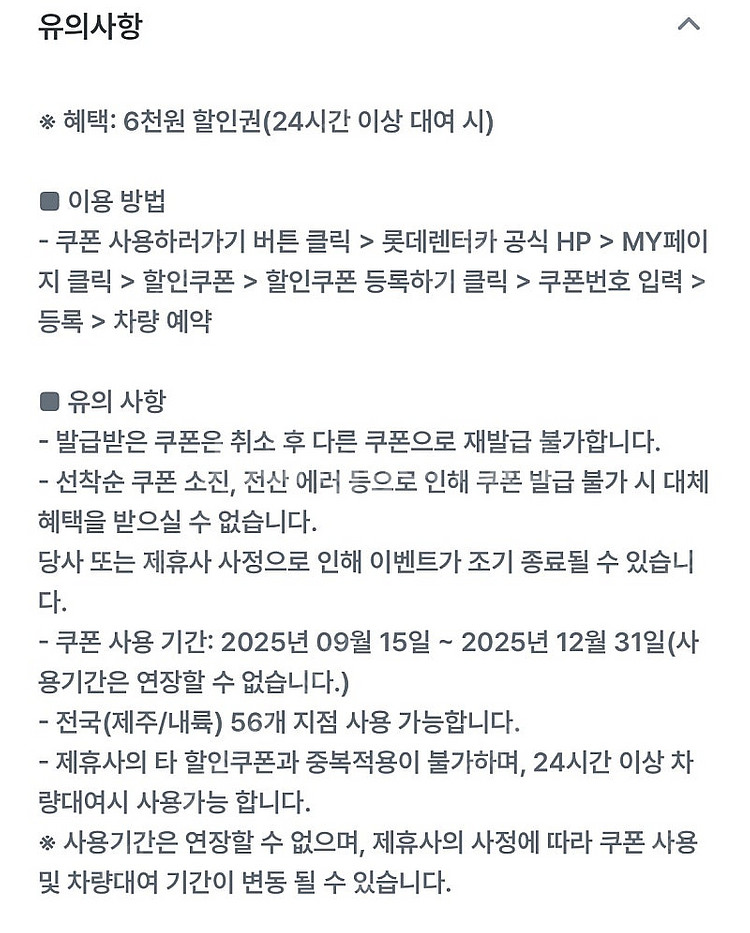 유의사항

※ 혜택: 6천원 할인권(24시간 이상 대여 시)

■ 이용 방법
- 쿠폰 사용하러가기 버튼 클릭 > 롯데렌터카 공식 HP > MY페이지 클릭 > 할인쿠폰 > 할인쿠폰 등록하기 클릭 > 쿠폰번호 입력 > 등록 > 차량 예약

■ 유의 사항
- 발급받은 쿠폰은 취소 후 다른 쿠폰으로 재발급 불가합니다.
- 선착순 쿠폰 소진, 전산 에러 등으로 인해 쿠폰 발급 불가 시 대체 혜택을 받으실 수 없습니다.
당사 또는 제휴사 사정으로 인해 이벤트가 조기 종료될 수 있습니다.
- 쿠폰 사용 기간: 2025년 09월 15일 ~ 2025년 12월 31일(사용기간은 연장할 수 없습니다.)
- 전국(제주/내륙) 56개 지점 사용 가능합니다.
- 제휴사의 타 할인쿠폰과 중복적용이 불가하며, 24시간 이상 차량대여시 사용가능 합니다.
※ 사용기간은 연장할 수 없으며, 제휴사의 사정에 따라 쿠폰 사용 및 차량대여 기간이 변동 될 수 있습니다.